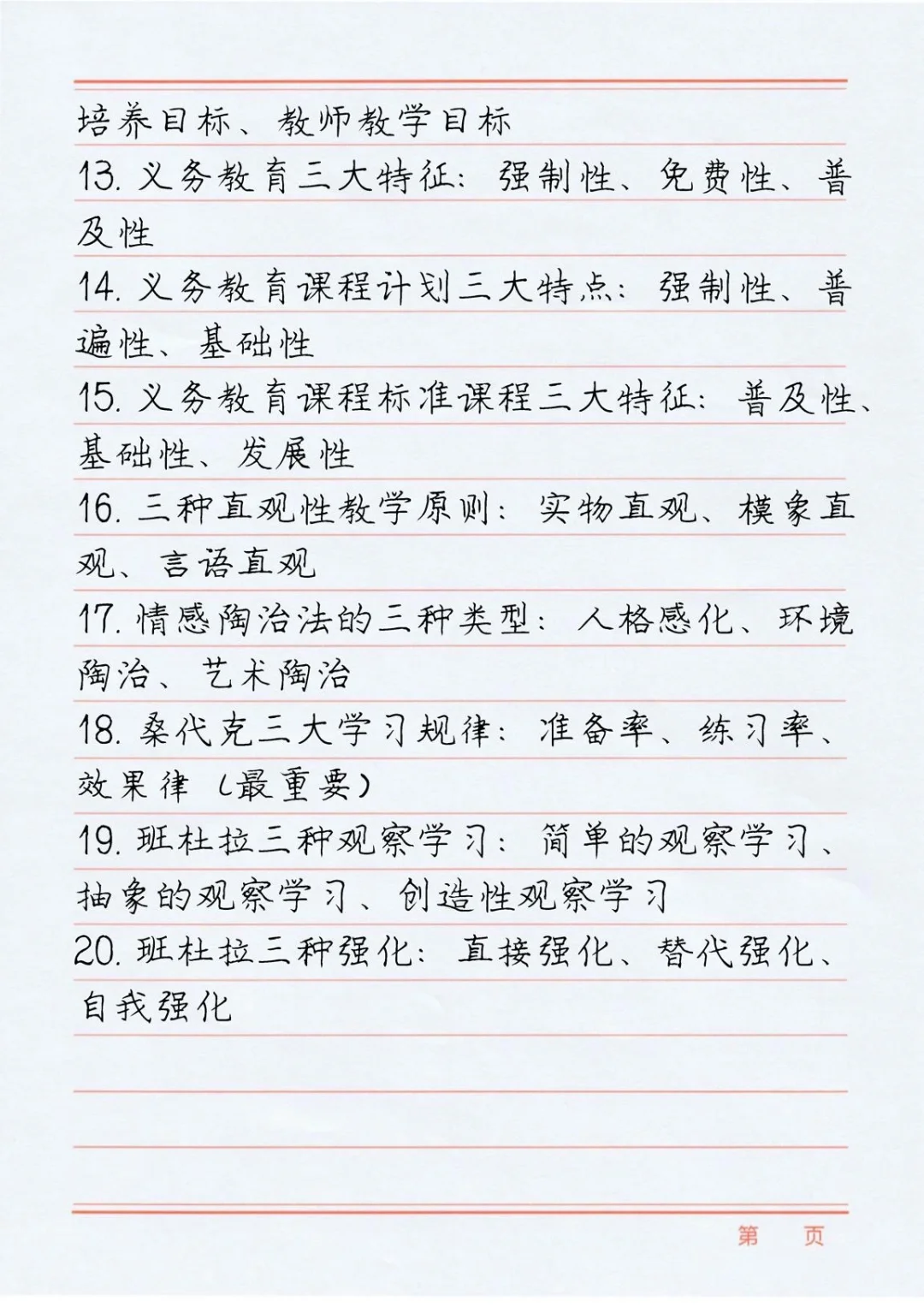 培养目标、教师教学目标

13. 义务教育三大特征：强制性、免费性、普及性

14. 义务教育课程计划三大特点：强制性、普遍性、基础性

15. 义务教育课程标准课程三大特征：普及性、基础性、发展性

16. 三种直观性教学原则：实物直观、模象直观、言语直观

17. 情感陶冶法的三种类型：人格感化、环境陶冶、艺术陶冶

18. 桑代克三大学习规律：准备率、练习率、效果律（最重要）

19. 班杜拉三种观察学习：简单的观察学习、抽象的观察学习、创造性观察学习

20. 班杜拉三种强化：直接强化、替代强化、自我强化

第 页